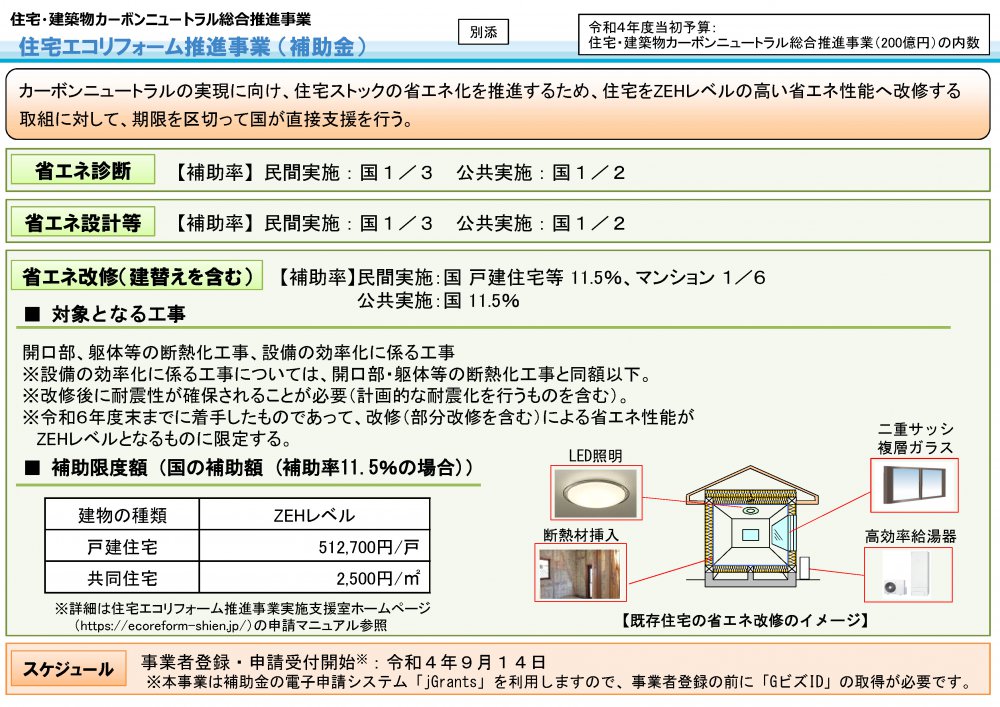 住宅・建築物カーボンニュートラル総合推進事業
住宅エコリフォーム推進事業（補助金）

別添

令和4年度当初予算：
住宅・建築物カーボンニュートラル総合推進事業（200億円）の内数

カーボンニュートラルの実現に向け、住宅ストックの省エネ化を推進するため、住宅をZEHレベルの高い省エネ性能へ改修する取組に対して、期限を区切って国が直接支援を行う。

省エネ診断　【補助率】民間実施：国１／３　公共実施：国１／２

省エネ設計等　【補助率】民間実施：国１／３　公共実施：国１／２

省エネ改修（建替えを含む）　【補助率】民間実施：国 戸建住宅等 11.5%、マンション １／６
公共実施：国 11.5%

■ 対象となる工事

開口部、躯体等の断熱化工事、設備の効率化に係る工事
※設備の効率化に係る工事については、開口部・躯体等の断熱化工事と同額以下。
※改修後に耐震性が確保されることが必要（計画的な耐震化を行うものを含む）。
※令和6年度末までに着手したものであって、改修（部分改修を含む）による省エネ性能がZEHレベルとなるものに限定する。

■ 補助限度額（国の補助額（補助率11.5%の場合））

| 建物の種類 | ZEHレベル |
|---|---|
| 戸建住宅 | 512,700円／戸 |
| 共同住宅 | 2,500円／㎡ |

※詳細は住宅エコリフォーム推進事業実施支援室ホームページ（https://ecoreform-shien.jp/）の申請マニュアル参照

LED照明
断熱材挿入
二重サッシ
複層ガラス
高効率給湯器
【既存住宅の省エネ改修のイメージ】

スケジュール　事業者登録・申請受付開始※：令和４年９月１４日
※本事業は補助金の電子申請システム「jGrants」を利用しますので、事業者登録の前に「GビズID」の取得が必要です。